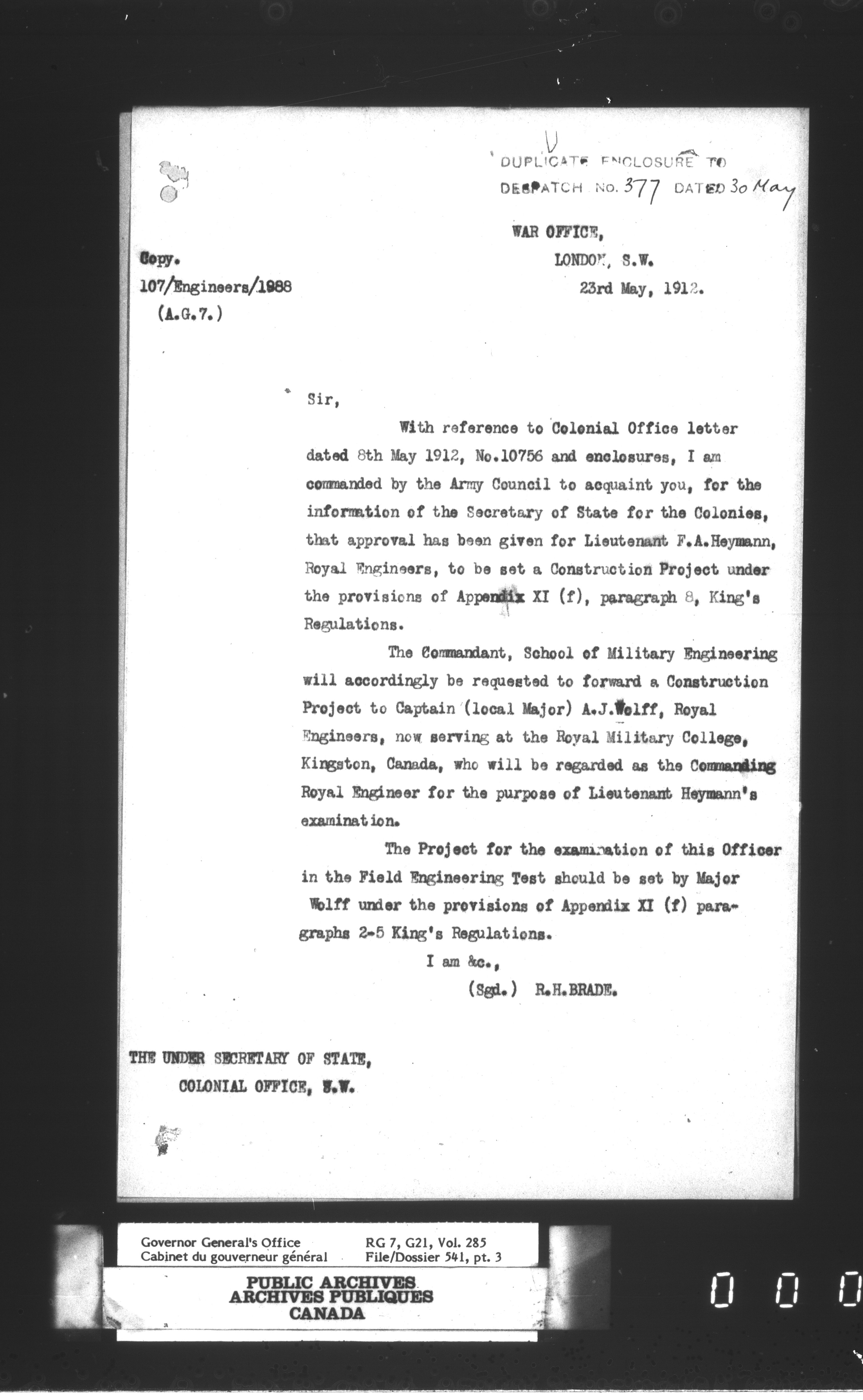 DUPLICATE ENCLOSURE TO DESPATCH NO. 377 DATED 30 May

WAR OFFICE,
LONDON, S.W.
23rd May, 1912.

Copy.
107/Engineers/1988
(A.G.7.)

Sir,

With reference to Colonial Office letter dated 8th May 1912, No.10756 and enclosures, I am commanded by the Army Council to acquaint you, for the information of the Secretary of State for the Colonies, that approval has been given for Lieutenant F.A.Heymann, Royal Engineers, to be set a Construction Project under the provisions of Appendix XI (f), paragraph 8, King's Regulations.

The Commandant, School of Military Engineering will accordingly be requested to forward a Construction Project to Captain (local Major) A.J.Wolff, Royal Engineers, now serving at the Royal Military College, Kingston, Canada, who will be regarded as the Commanding Royal Engineer for the purpose of Lieutenant Heymann's examination.

The Project for the examination of this Officer in the Field Engineering Test should be set by Major Wolff under the provisions of Appendix XI (f) paragraphs 2-5 King's Regulations.

I am &c.,
(Sgd.) R.H.BRADE.

THE UNDER SECRETARY OF STATE,
COLONIAL OFFICE, S.W.

Governor General's Office
Cabinet du gouverneur général
RG 7, G21, Vol. 285
File/Dossier 541, pt. 3

PUBLIC ARCHIVES
ARCHIVES PUBLIQUES
CANADA

0 0 0